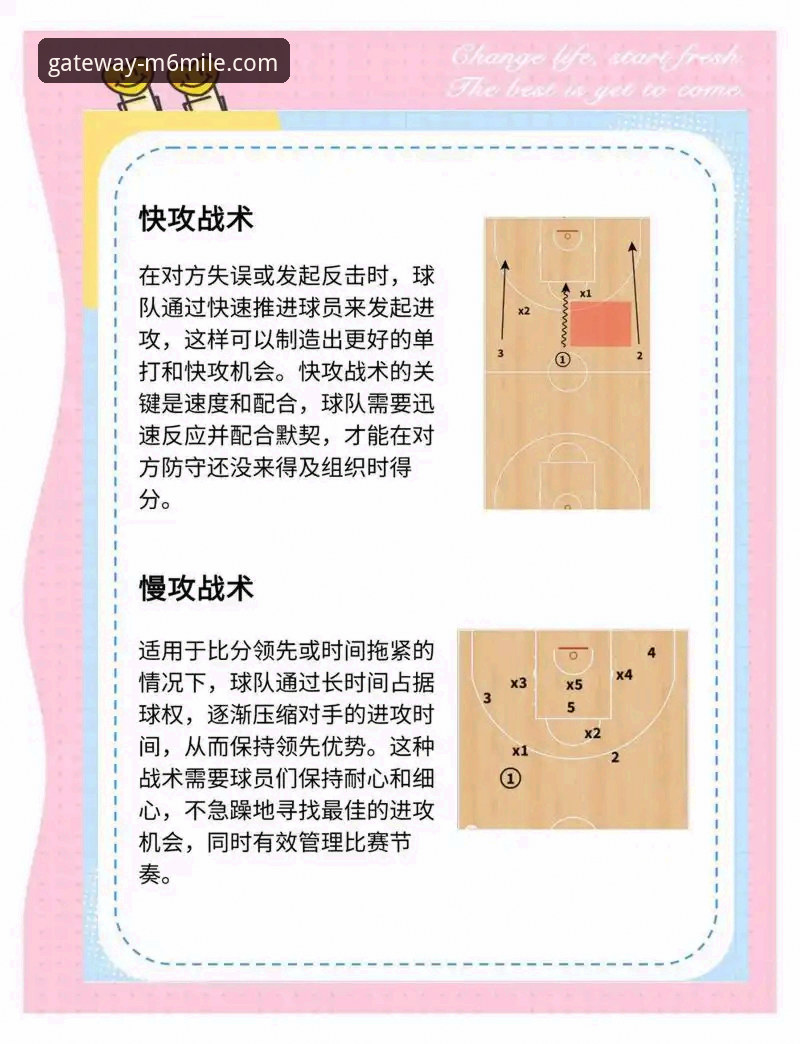 gateway-m6mile.com

Change life, start fresh.
The best is yet to come.

快攻战术

在对方失误或发起反击时，球队通过快速推进球员来发起进攻，这样可以制造出更好的单打和快攻机会。快攻战术的关键是速度和配合，球队需要迅速反应并配合默契，才能在对方防守还没来得及组织时得分。

x1
x2
3
①
2

慢攻战术

适用于比分领先或时间拖紧的情况下，球队通过长时间占据球权，逐渐压缩对手的进攻时间，从而保持领先优势。这种战术需要球员们保持耐心和细心，不急躁地寻找最佳的进攻机会，同时有效管理比赛节奏。

4
x4
x3
x5
3
5
x2
x1
2
①